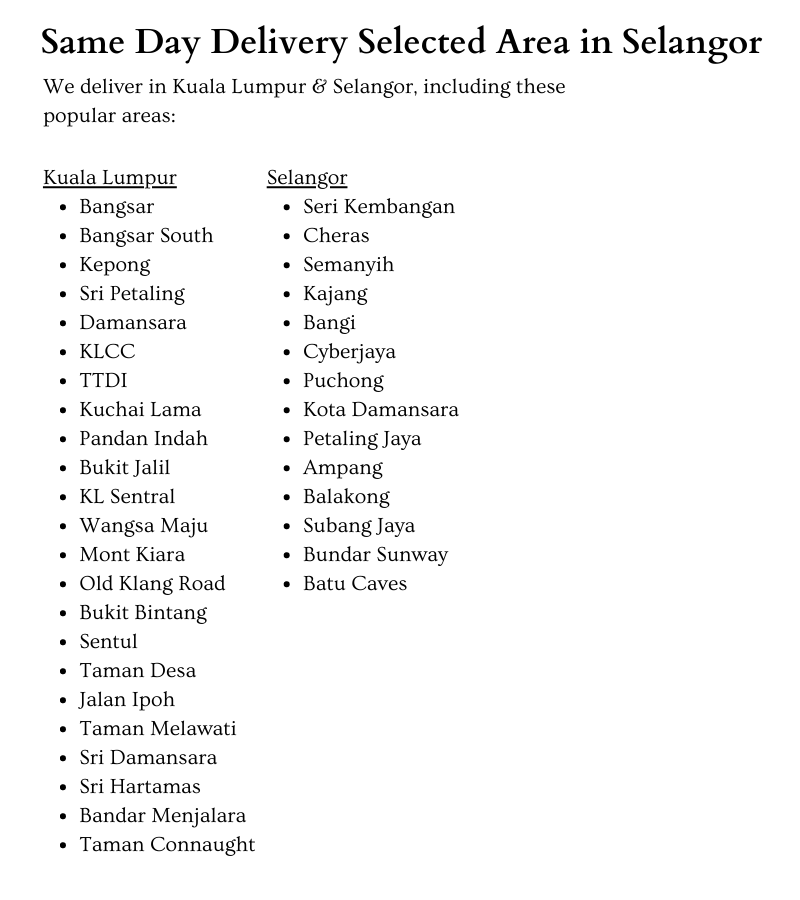 Same Day Delivery Selected Area in Selangor

We deliver in Kuala Lumpur & Selangor, including these popular areas:

Kuala Lumpur
- Bangsar
- Bangsar South
- Kepong
- Sri Petaling
- Damansara
- KLCC
- TTDI
- Kuchai Lama
- Pandan Indah
- Bukit Jalil
- KL Sentral
- Wangsa Maju
- Mont Kiara
- Old Klang Road
- Bukit Bintang
- Sentul
- Taman Desa
- Jalan Ipoh
- Taman Melawati
- Sri Damansara
- Sri Hartamas
- Bandar Menjalara
- Taman Connaught

Selangor
- Seri Kembangan
- Cheras
- Semanyih
- Kajang
- Bangi
- Cyberjaya
- Puchong
- Kota Damansara
- Petaling Jaya
- Ampang
- Balakong
- Subang Jaya
- Bundar Sunway
- Batu Caves